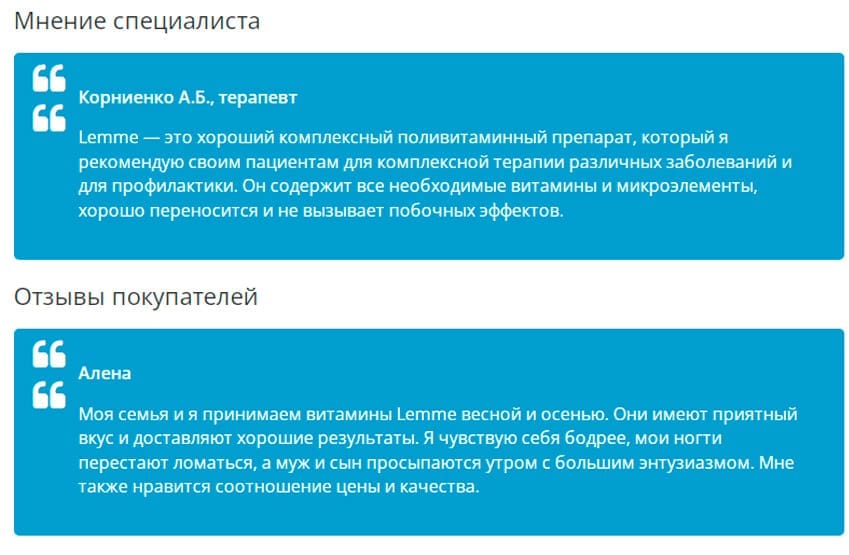 Мнение специалиста

Корниенко А.Б., терапевт

Lemme — это хороший комплексный поливитаминный препарат, который я рекомендую своим пациентам для комплексной терапии различных заболеваний и для профилактики. Он содержит все необходимые витамины и микроэлементы, хорошо переносится и не вызывает побочных эффектов.

Отзывы покупателей

Алена

Моя семья и я принимаем витамины Lemme весной и осенью. Они имеют приятный вкус и доставляют хорошие результаты. Я чувствую себя бодрее, мои ногти перестают ломаться, а муж и сын просыпаются утром с большим энтузиазмом. Мне также нравится соотношение цены и качества.